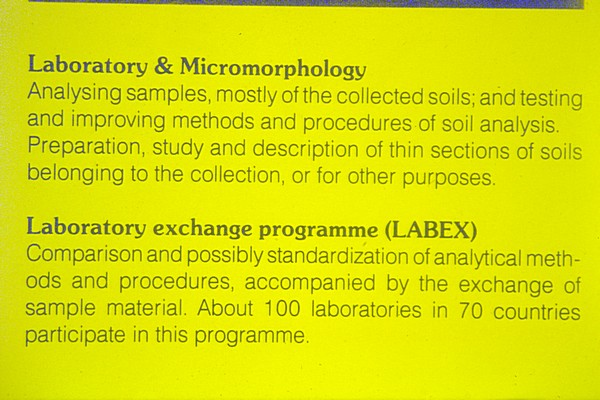 Laboratory & Micromorphology

Analysing samples, mostly of the collected soils; and testing and improving methods and procedures of soil analysis. Preparation, study and description of thin sections of soils belonging to the collection, or for other purposes.

Laboratory exchange programme (LABEX)

Comparison and possibly standardization of analytical methods and procedures, accompanied by the exchange of sample material. About 100 laboratories in 70 countries participate in this programme.